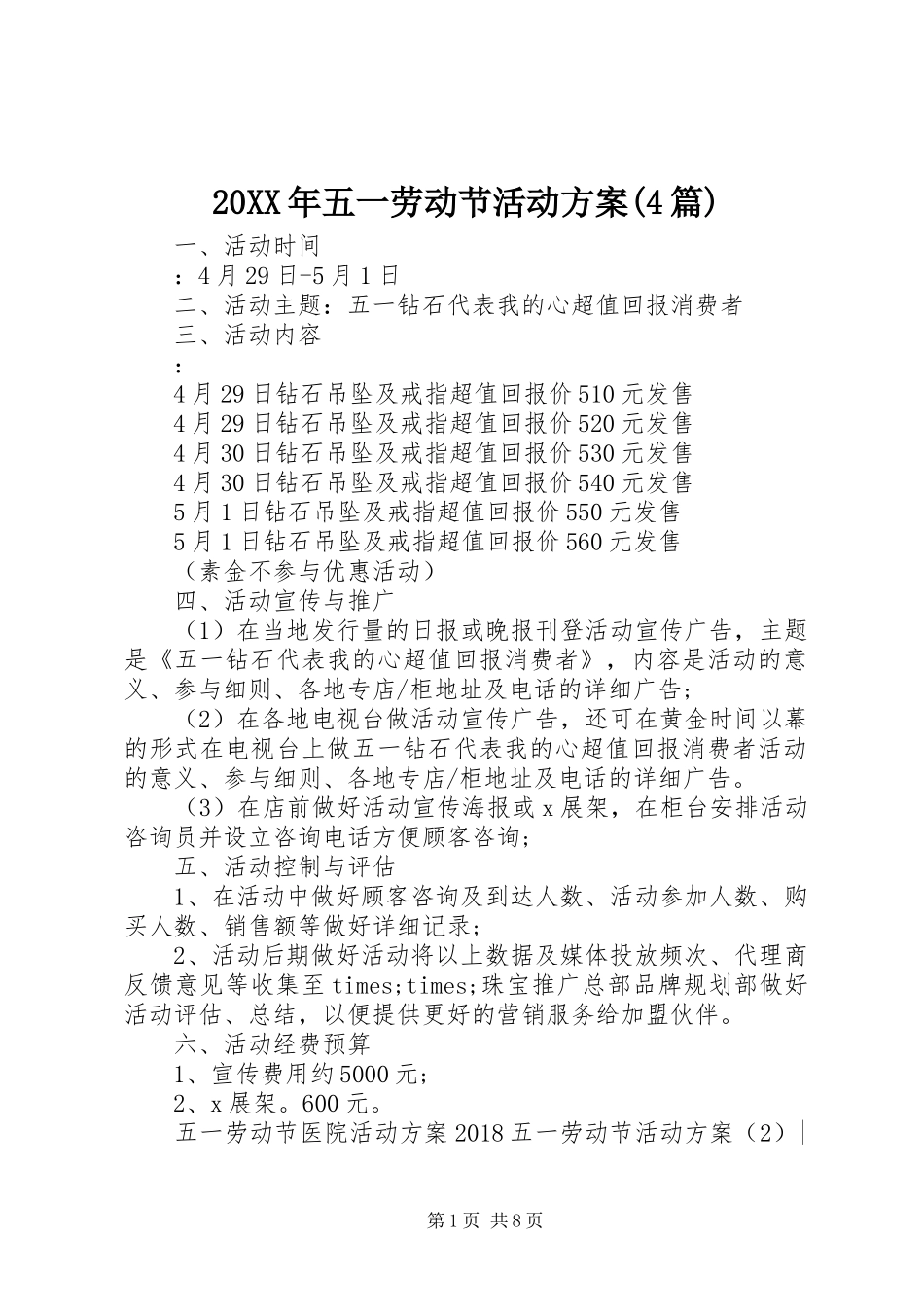 20XX年五一劳动节活动方案(4篇)

一、活动时间

：4月29日-5月1日

二、活动主题：五一钻石代表我的心超值回报消费者

三、活动内容

：

4月29日钻石吊坠及戒指超值回报价510元发售

4月29日钻石吊坠及戒指超值回报价520元发售

4月30日钻石吊坠及戒指超值回报价530元发售

4月30日钻石吊坠及戒指超值回报价540元发售

5月1日钻石吊坠及戒指超值回报价550元发售

5月1日钻石吊坠及戒指超值回报价560元发售

（素金不参与优惠活动）

四、活动宣传与推广

（1）在当地发行量的日报或晚报刊登活动宣传广告，主题是《五一钻石代表我的心超值回报消费者》，内容是活动的意义、参与细则、各地专店/柜地址及电话的详细广告；

（2）在各地电视台做活动宣传广告，还可在黄金时间以幕的形式在电视台上做五一钻石代表我的心超值回报消费者活动的意义、参与细则、各地专店/柜地址及电话的详细广告。

（3）在店前做好活动宣传海报或x展架，在柜台安排活动咨询员并设立咨询电话方便顾客咨询；

五、活动控制与评估

1、在活动中做好顾客咨询及到达人数、活动参加人数、购买人数、销售额等做好详细记录；

2、活动后期做好活动将以上数据及媒体投放频次、代理商反馈意见等收集至times;times;珠宝推广总部品牌规划部做好活动评估、总结，以便提供更好的营销服务给加盟伙伴。

六、活动经费预算

1、宣传费用约5000元；

2、x展架。600元。

五一劳动节医院活动方案2018五一劳动节活动方案（2）|

第1页 共8页